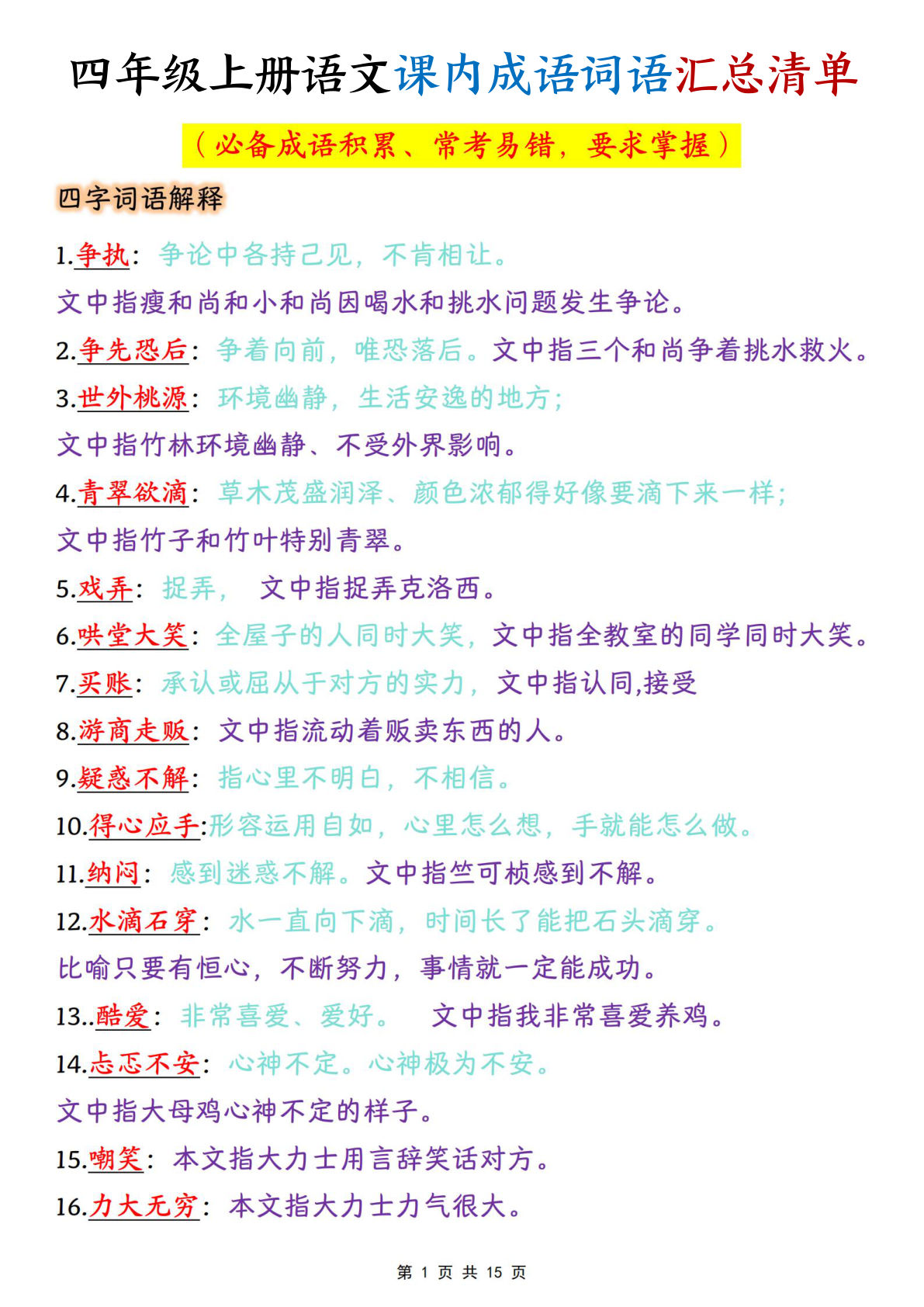 四年级上册语文课内成语词语汇总清单

（必备成语积累、常考易错，要求掌握）

四字词语解释

1.争执：争论中各持己见，不肯相让。
文中指瘦和尚和小和尚因喝水和挑水问题发生争论。

2.争先恐后：争着向前，唯恐落后。文中指三个和尚争着挑水救火。

3.世外桃源：环境幽静，生活安逸的地方；
文中指竹林环境幽静、不受外界影响。

4.青翠欲滴：草木茂盛润泽、颜色浓郁得好像要滴下来一样；
文中指竹子和竹叶特别青翠。

5.戏弄：捉弄，　文中指捉弄克洛西。

6.哄堂大笑：全屋子的人同时大笑，文中指全教室的同学同时大笑。

7.买账：承认或屈从于对方的实力，文中指认同,接受

8.游商走贩：文中指流动着贩卖东西的人。

9.疑惑不解：指心里不明白，不相信。

10.得心应手:形容运用自如，心里怎么想，手就能怎么做。

11.纳闷：感到迷惑不解。文中指竺可桢感到不解。

12.水滴石穿：水一直向下滴，时间长了能把石头滴穿。
比喻只要有恒心，不断努力，事情就一定能成功。

13..酷爱：非常喜爱、爱好。　文中指我非常喜爱养鸡。

14.忐忑不安：心神不定。心神极为不安。
文中指大母鸡心神不定的样子。

15.嘲笑：本文指大力士用言辞笑话对方。

16.力大无穷：本文指大力士力气很大。

第 1 页 共 15 页